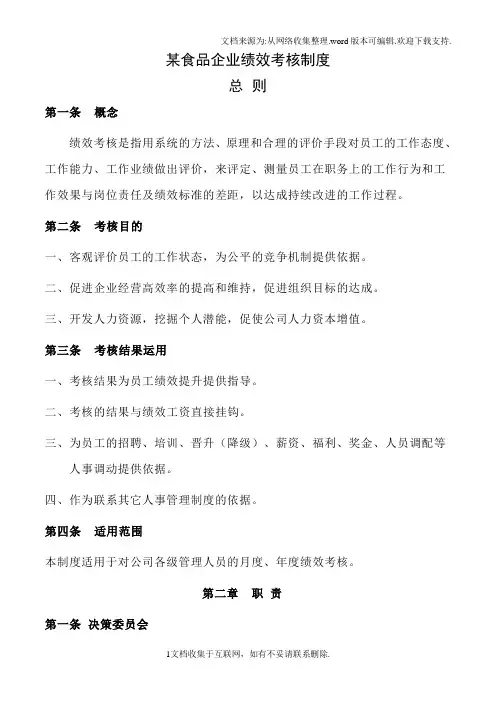 文档来源为:从网络收集整理.word版本可编辑.欢迎下载支持.

某食品企业绩效考核制度

总 则

第一条 概念

绩效考核是指用系统的方法、原理和合理的评价手段对员工的工作态度、工作能力、工作业绩做出评价，来评定、测量员工在职务上的工作行为和工作效果与岗位责任及绩效标准的差距，以达成持续改进的工作过程。

第二条 考核目的

一、客观评价员工的工作状态，为公平的竞争机制提供依据。

二、促进企业经营高效率的提高和维持，促进组织目标的达成。

三、开发人力资源，挖掘个人潜能，促使公司人力资本增值。

第三条 考核结果运用

一、考核结果为员工绩效提升提供指导。

二、考核的结果与绩效工资直接挂钩。

三、为员工的招聘、培训、晋升（降级）、薪资、福利、奖金、人员调配等人事调动提供依据。

四、作为联系其它人事管理制度的依据。

第四条 适用范围

本制度适用于对公司各级管理人员的月度、年度绩效考核。

第二章 职 责

第一条 决策委员会

1文档收集于互联网，如有不妥请联系删除.